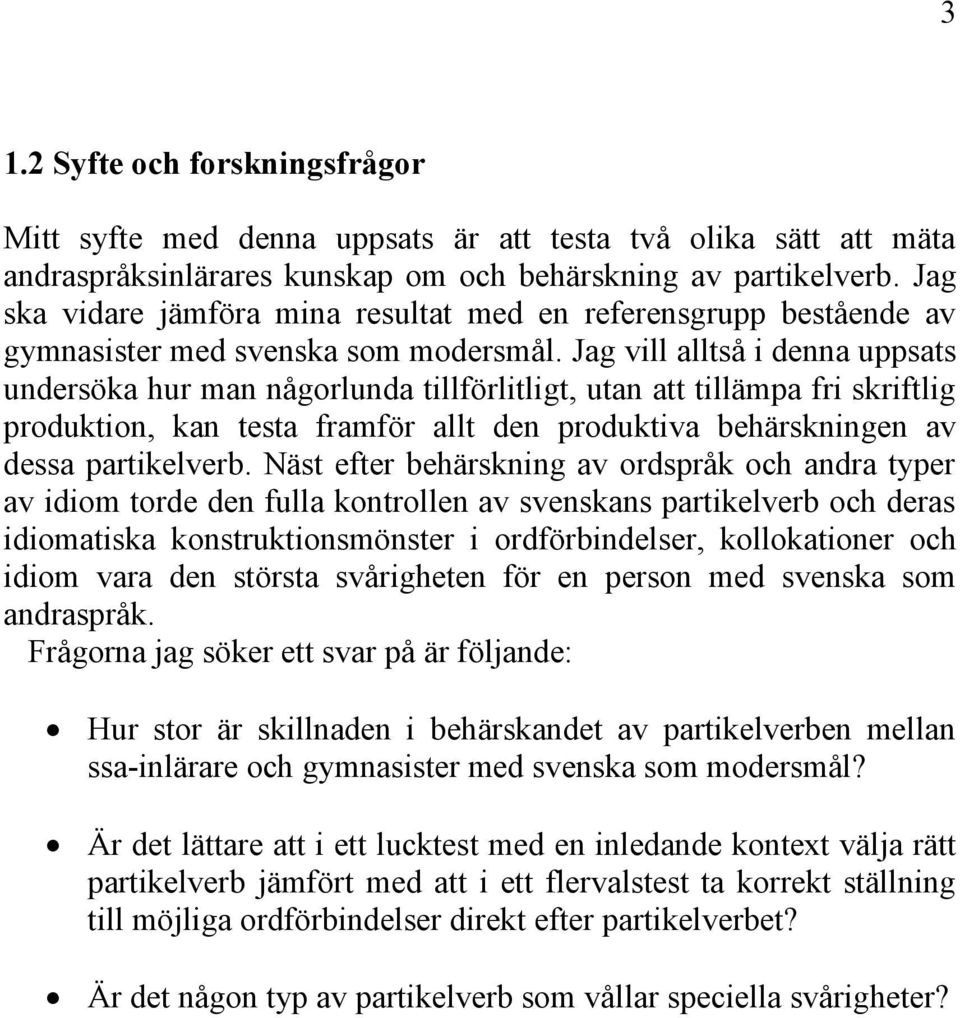 3

1.2 Syfte och forskningsfrågor

Mitt syfte med denna uppsats är att testa två olika sätt att mäta andraspråksinlärares kunskap om och behärskning av partikelverb. Jag ska vidare jämföra mina resultat med en referensgrupp bestående av gymnasister med svenska som modersmål. Jag vill alltså i denna uppsats undersöka hur man någorlunda tillförlitligt, utan att tillämpa fri skriftlig produktion, kan testa framför allt den produktiva behärskningen av dessa partikelverb. Näst efter behärskning av ordspråk och andra typer av idiom torde den fulla kontrollen av svenskans partikelverb och deras idiomatiska konstruktionsmönster i ordförbindelser, kollokationer och idiom vara den största svårigheten för en person med svenska som andraspråk.
Frågorna jag söker ett svar på är följande:

• Hur stor är skillnaden i behärskandet av partikelverben mellan ssa-inlärare och gymnasister med svenska som modersmål?

• Är det lättare att i ett lucktest med en inledande kontext välja rätt partikelverb jämfört med att i ett flervalstest ta korrekt ställning till möjliga ordförbindelser direkt efter partikelverbet?

• Är det någon typ av partikelverb som vållar speciella svårigheter?